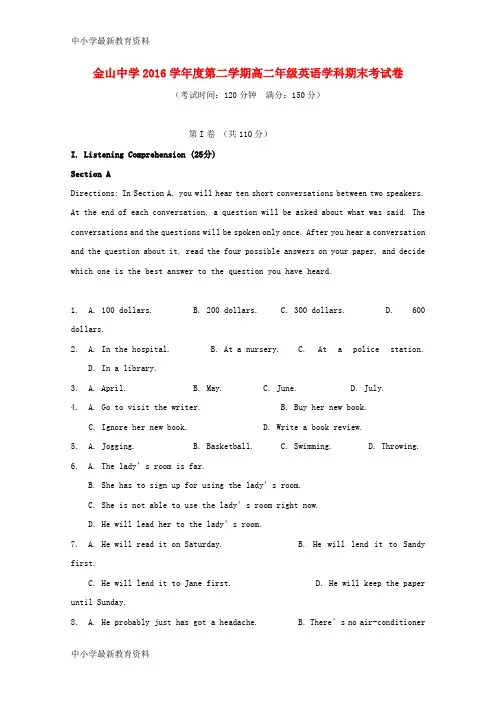 中小学最新教育资料

金山中学2016学年度第二学期高二年级英语学科期末考试卷

（考试时间：120分钟 满分：150分）

第I卷 （共110分）

I. Listening Comprehension (25分)

Section A

Directions: In Section A, you will hear ten short conversations between two speakers. At the end of each conversation, a question will be asked about what was said. The conversations and the questions will be spoken only once. After you hear a conversation and the question about it, read the four possible answers on your paper, and decide which one is the best answer to the question you have heard.

1. A. 100 dollars. B. 200 dollars. C. 300 dollars. D. 600 dollars.

2. A. In the hospital. B. At a nursery. C. At a police station. D. In a library.

3. A. April. B. May. C. June. D. July.

4. A. Go to visit the writer. B. Buy her new book.
C. Ignore her new book. D. Write a book review.

5. A. Jogging. B. Basketball. C. Swimming. D. Throwing.

6. A. The lady's room is far.
B. She has to sign up for using the lady's room.
C. She is not able to use the lady's room right now.
D. He will lead her to the lady's room.

7. A. He will read it on Saturday. B. He will lend it to Sandy first.
C. He will lend it to Jane first. D. He will keep the paper until Sunday.

8. A. He probably just has got a headache. B. There's no air-conditioner

中小学最新教育资料